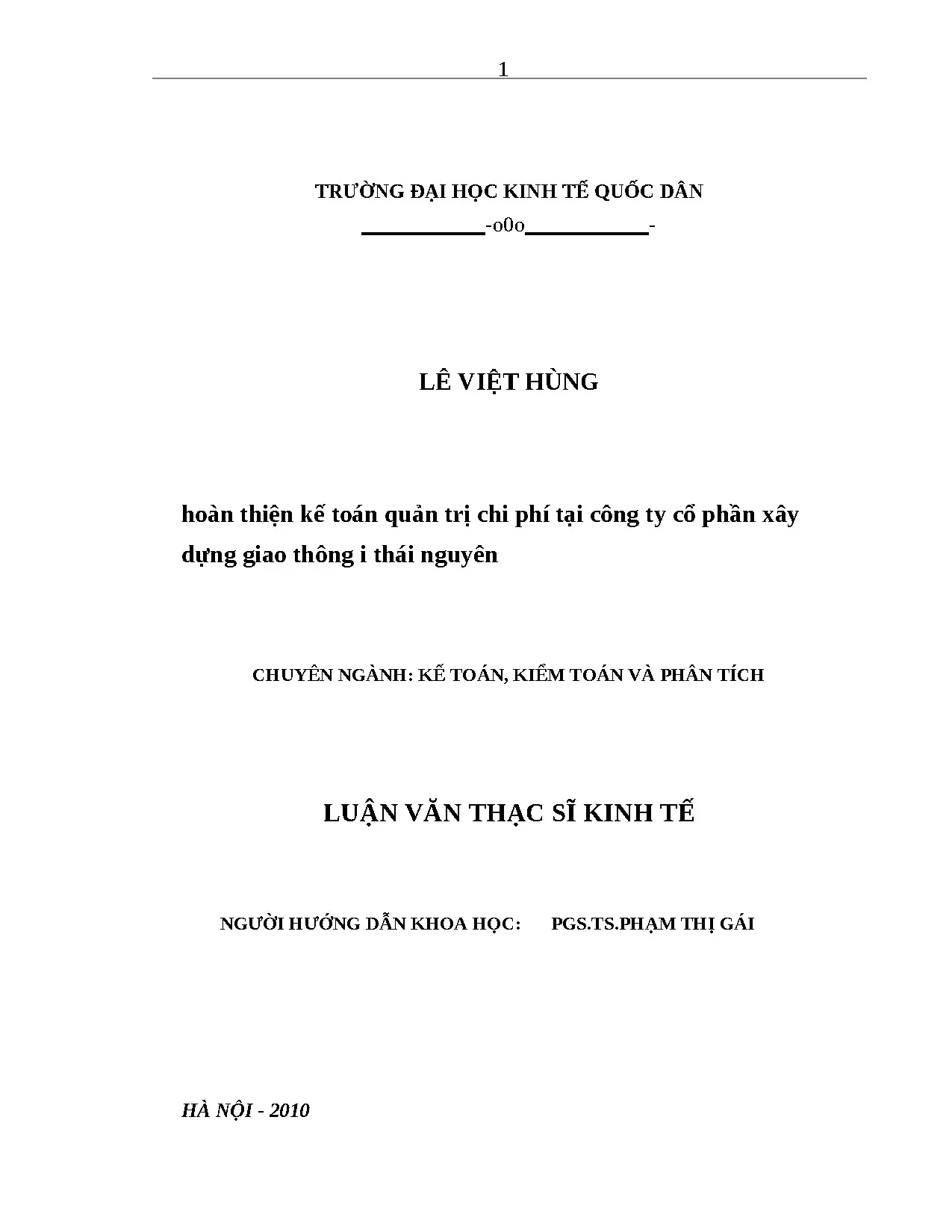 1

TRƯỜNG ĐẠI HỌC KINH TẾ QUỐC DÂN

-o0o-

LÊ VIỆT HÙNG

hoàn thiện kế toán quản trị chi phí tại công ty cổ phần xây dựng giao thông i thái nguyên

CHUYÊN NGÀNH: KẾ TOÁN, KIỂM TOÁN VÀ PHÂN TÍCH

LUẬN VĂN THẠC SĨ KINH TẾ

NGƯỜI HƯỚNG DẪN KHOA HỌC: PGS.TS.PHẠM THỊ GÁI

HÀ NỘI - 2010